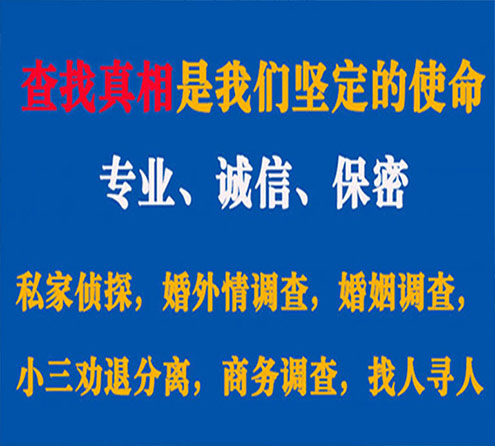 查找真相是我们坚定的使命

专业、诚信、保密

私家侦探，婚外情调查，婚姻调查，

小三劝退分离，商务调查，找人寻人